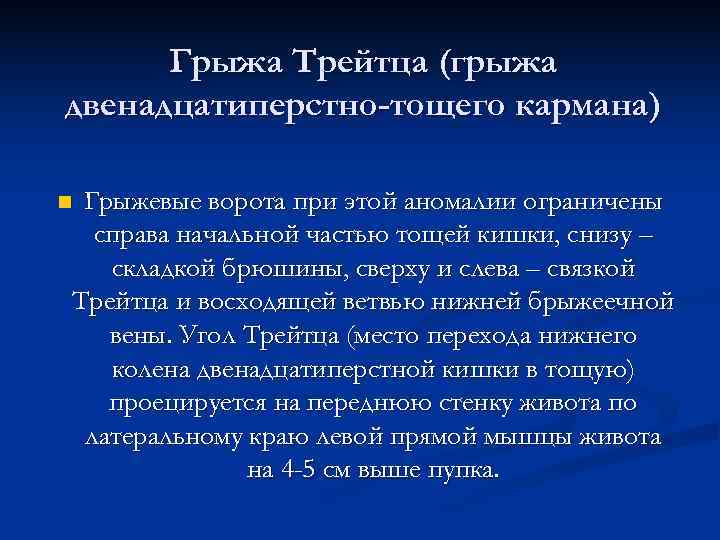 Грыжа Трейтца (грыжа двенадцатиперстно-тощего кармана)

Грыжевые ворота при этой аномалии ограничены справа начальной частью тощей кишки, снизу – складкой брюшины, сверху и слева – связкой Трейтца и восходящей ветвью нижней брыжеечной вены. Угол Трейтца (место перехода нижнего колена двенадцатиперстной кишки в тощую) проецируется на переднюю стенку живота по латеральному краю левой прямой мышцы живота на 4-5 см выше пупка.